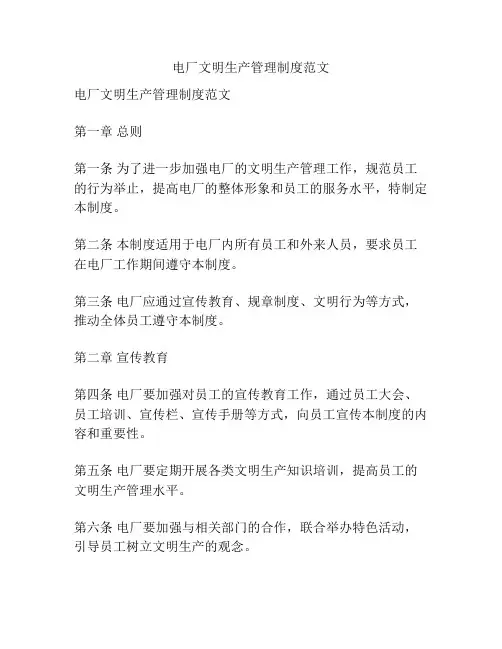 电厂文明生产管理制度范文

电厂文明生产管理制度范文

第一章 总则

第一条 为了进一步加强电厂的文明生产管理工作，规范员工的行为举止，提高电厂的整体形象和员工的服务水平，特制定本制度。

第二条 本制度适用于电厂内所有员工和外来人员，要求员工在电厂工作期间遵守本制度。

第三条 电厂应通过宣传教育、规章制度、文明行为等方式，推动全体员工遵守本制度。

第二章 宣传教育

第四条 电厂要加强对员工的宣传教育工作，通过员工大会、员工培训、宣传栏、宣传手册等方式，向员工宣传本制度的内容和重要性。

第五条 电厂要定期开展各类文明生产知识培训，提高员工的文明生产管理水平。

第六条 电厂要加强与相关部门的合作，联合举办特色活动，引导员工树立文明生产的观念。